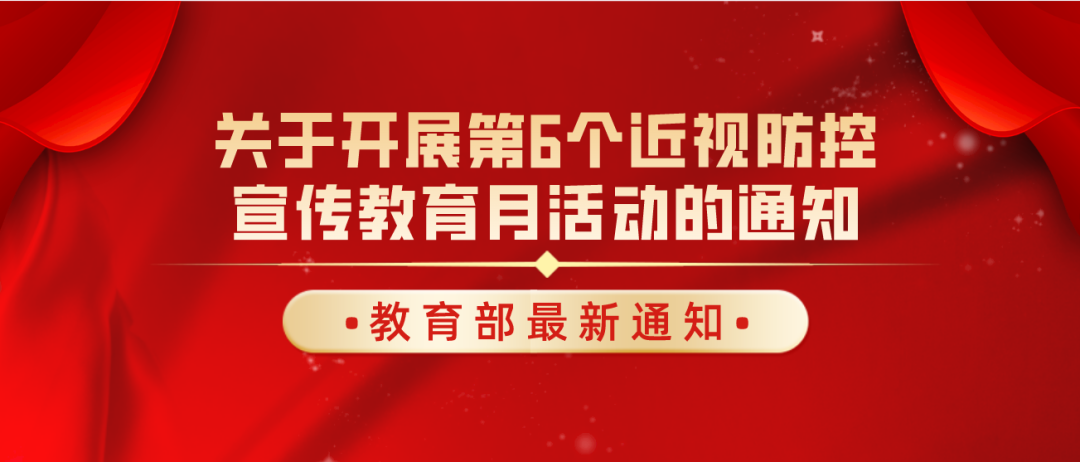 关于开展第6个近视防控宣传教育月活动的通知

•教育部最新通知•